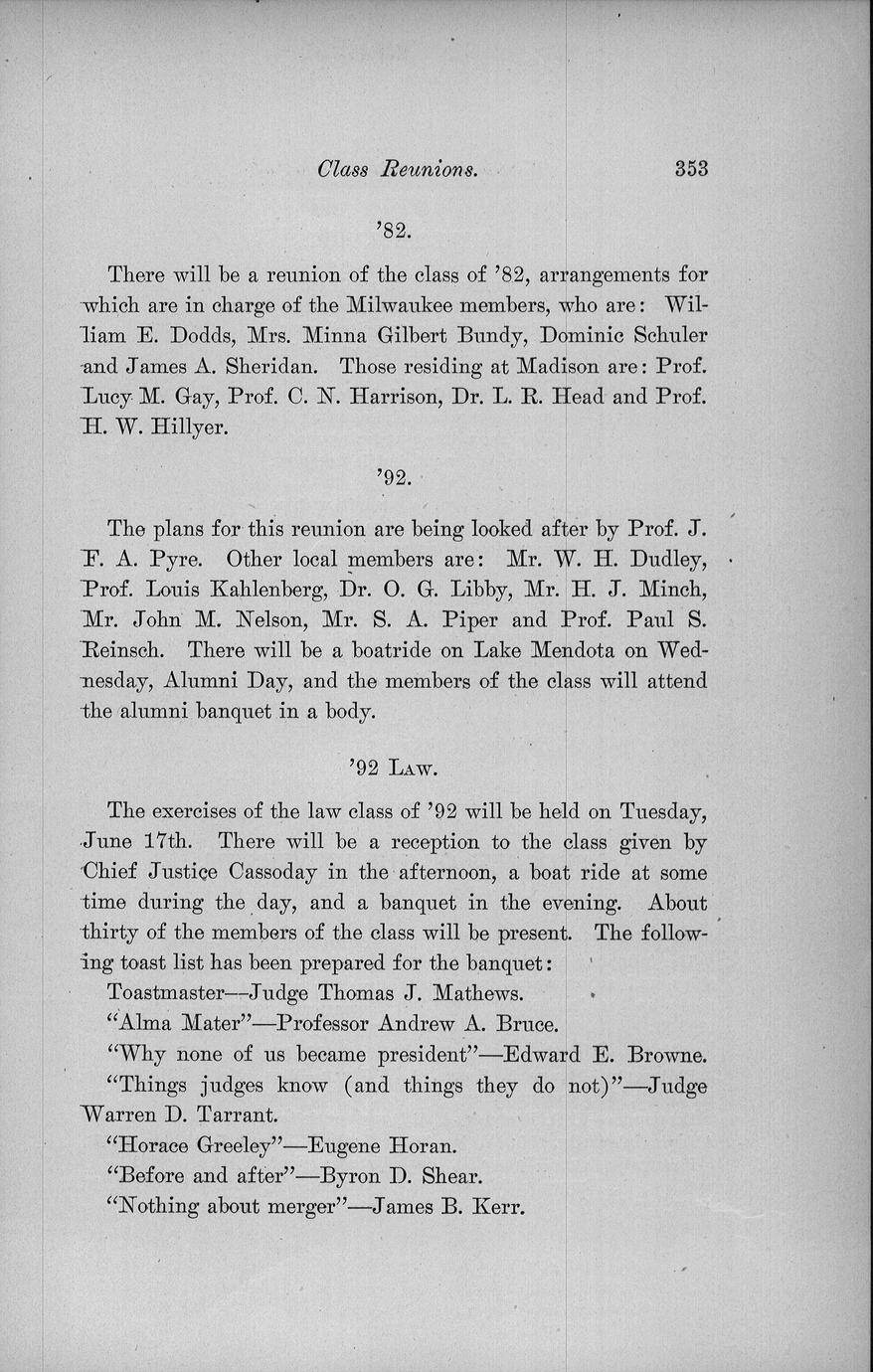 Class Reunions. 353

'82.

There will be a reunion of the class of '82, arrangements for which are in charge of the Milwaukee members, who are: William E. Dodds, Mrs. Minna Gilbert Bundy, Dominic Schuler and James A. Sheridan. Those residing at Madison are: Prof. Lucy M. Gay, Prof. C. N. Harrison, Dr. L. R. Head and Prof. H. W. Hillyer.

'92.

The plans for this reunion are being looked after by Prof. J. F. A. Pyre. Other local members are: Mr. W. H. Dudley, Prof. Louis Kahlenberg, Dr. O. G. Libby, Mr. H. J. Minch, Mr. John M. Nelson, Mr. S. A. Piper and Prof. Paul S. Reinsch. There will be a boatride on Lake Mendota on Wednesday, Alumni Day, and the members of the class will attend the alumni banquet in a body.

'92 Law.

The exercises of the law class of '92 will be held on Tuesday, June 17th. There will be a reception to the class given by Chief Justice Cassoday in the afternoon, a boat ride at some time during the day, and a banquet in the evening. About thirty of the members of the class will be present. The following toast list has been prepared for the banquet:

Toastmaster—Judge Thomas J. Mathews.

"Alma Mater"—Professor Andrew A. Bruce.

"Why none of us became president"—Edward E. Browne.

"Things judges know (and things they do not)"—Judge Warren D. Tarrant.

"Horace Greeley"—Eugene Horan.

"Before and after"—Byron D. Shear.

"Nothing about merger"—James B. Kerr.